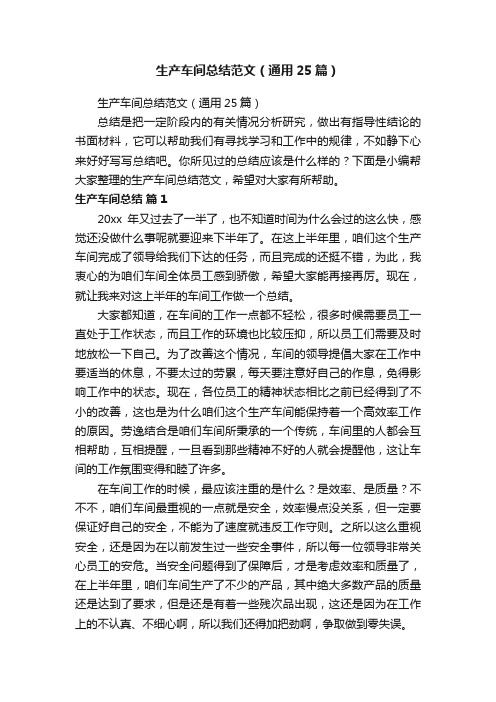 生产车间总结范文（通用25篇）

生产车间总结范文（通用25篇）

总结是把一定阶段内的有关情况分析研究，做出有指导性结论的书面材料，它可以帮助我们有寻找学习和工作中的规律，不如静下心来好好写写总结吧。你所见过的总结应该是什么样的？下面是小编帮大家整理的生产车间总结范文，希望对大家有所帮助。

生产车间总结 篇1

20xx 年又过去了一半了，也不知道时间为什么会过的这么快，感觉还没做什么事呢就要迎来下半年了。在这上半年里，咱们这个生产车间完成了领导给我们下达的任务，而且完成的还挺不错，为此，我衷心的为咱们车间全体员工感到骄傲，希望大家能再接再厉。现在，就让我来对这上半年的车间工作做一个总结。

大家都知道，在车间的工作一点都不轻松，很多时候需要员工一直处于工作状态，而且工作的环境也比较压抑，所以员工们需要及时地放松一下自己。为了改善这个情况，车间的领导提倡大家在工作中要适当的休息，不要太过的劳累，每天要注意好自己的作息，免得影响工作中的状态。现在，各位员工的精神状态相比之前已经得到了不小的改善，这也是为什么咱们这个生产车间能保持着一个高效率工作的原因。劳逸结合是咱们车间所秉承的一个传统，车间里的人都会互相帮助，互相提醒，一旦看到那些精神不好的人就会提醒他，这让车间的工作氛围变得和睦了许多。

在车间工作的时候，最应该注重的是什么？是效率、是质量？不不不，咱们车间最重视的一点就是安全，效率慢点没关系，但一定要保证好自己的安全，不能为了速度就违反工作守则。之所以这么重视安全，还是因为在以前发生过一些安全事件，所以每一位领导非常关心员工的安危。当安全问题得到了保障后，才是考虑效率和质量了，在上半年里，咱们车间生产了不少的产品，其中绝大多数产品的质量还是达到了要求，但是还是有着一些残次品出现，这还是因为在工作上的不认真、不细心啊，所以我们还得加把劲啊，争取做到零失误。